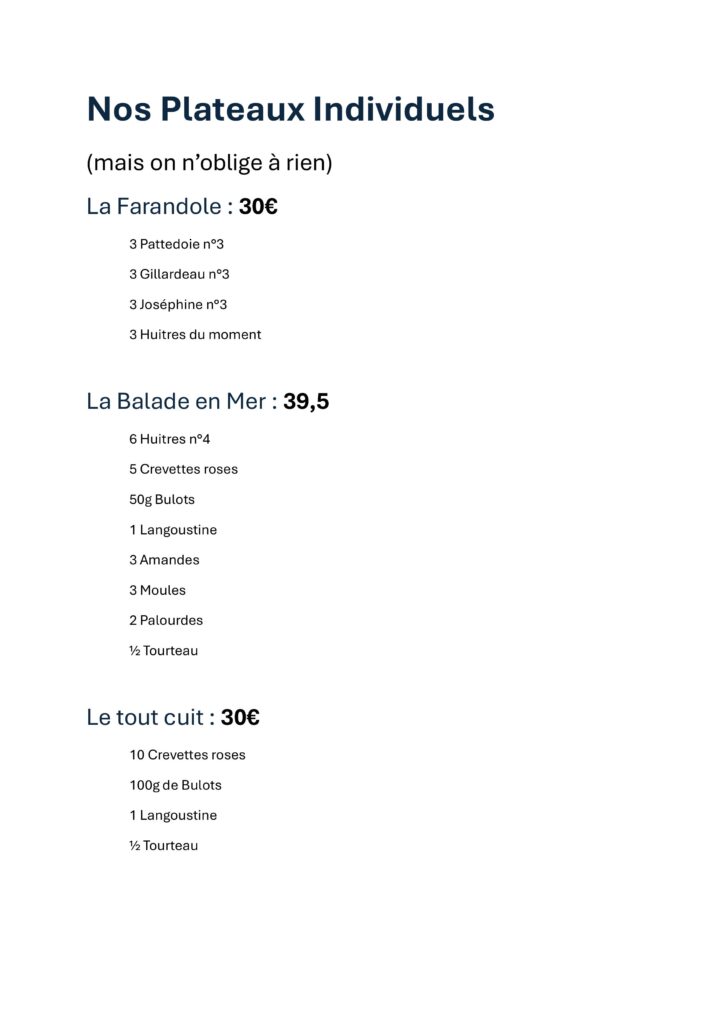 Nos Plateaux Individuels

(mais on n'oblige à rien)

La Farandole : 30€

3 Pattedoie n°3

3 Gillardeau n°3

3 Joséphine n°3

3 Huitres du moment

La Balade en Mer : 39,5

6 Huitres n°4

5 Crevettes roses

50g Bulots

1 Langoustine

3 Amandes

3 Moules

2 Palourdes

½ Tourteau

Le tout cuit : 30€

10 Crevettes roses

100g de Bulots

1 Langoustine

½ Tourteau